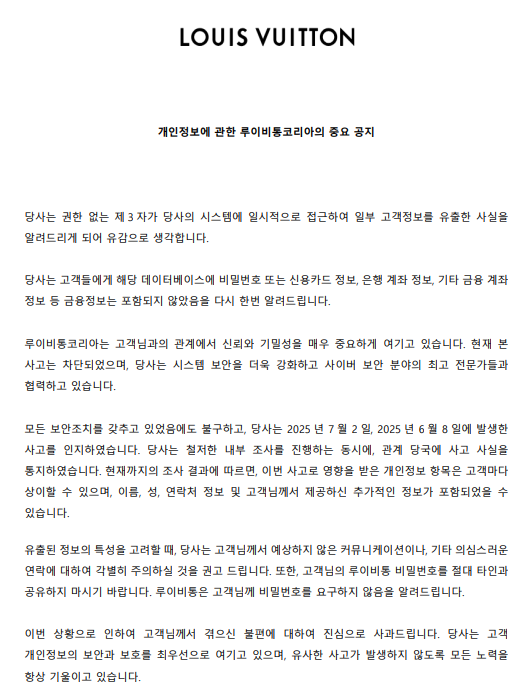 LOUIS VUITTON

개인정보에 관한 루이비통코리아의 중요 공지

당사는 권한 없는 제 3 자가 당사의 시스템에 일시적으로 접근하여 일부 고객정보를 유출한 사실을 알려드리게 되어 유감으로 생각합니다.

당사는 고객들에게 해당 데이터베이스에 비밀번호 또는 신용카드 정보, 은행 계좌 정보, 기타 금융 계좌 정보 등 금융정보는 포함되지 않았음을 다시 한번 알려드립니다.

루이비통코리아는 고객님과의 관계에서 신뢰와 기밀성을 매우 중요하게 여기고 있습니다. 현재 본 사고는 차단되었으며, 당사는 시스템 보안을 더욱 강화하고 사이버 보안 분야의 최고 전문가들과 협력하고 있습니다.

모든 보안조치를 갖추고 있었음에도 불구하고, 당사는 2025 년 7 월 2 일, 2025 년 6 월 8 일에 발생한 사고를 인지하였습니다. 당사는 철저한 내부 조사를 진행하는 동시에, 관계 당국에 사고 사실을 통지하였습니다. 현재까지의 조사 결과에 따르면, 이번 사고로 영향을 받은 개인정보 항목은 고객마다 상이할 수 있으며, 이름, 성, 연락처 정보 및 고객님께서 제공하신 추가적인 정보가 포함되었을 수 있습니다.

유출된 정보의 특성을 고려할 때, 당사는 고객님께서 예상하지 않은 커뮤니케이션이나, 기타 의심스러운 연락에 대하여 각별히 주의하실 것을 권고 드립니다. 또한, 고객님의 루이비통 비밀번호를 절대 타인과 공유하지 마시기 바랍니다. 루이비통은 고객님께 비밀번호를 요구하지 않음을 알려드립니다.

이번 상황으로 인하여 고객님께서 겪으신 불편에 대하여 진심으로 사과드립니다. 당사는 고객 개인정보의 보안과 보호를 최우선으로 여기고 있으며, 유사한 사고가 발생하지 않도록 모든 노력을 항상 기울이고 있습니다.